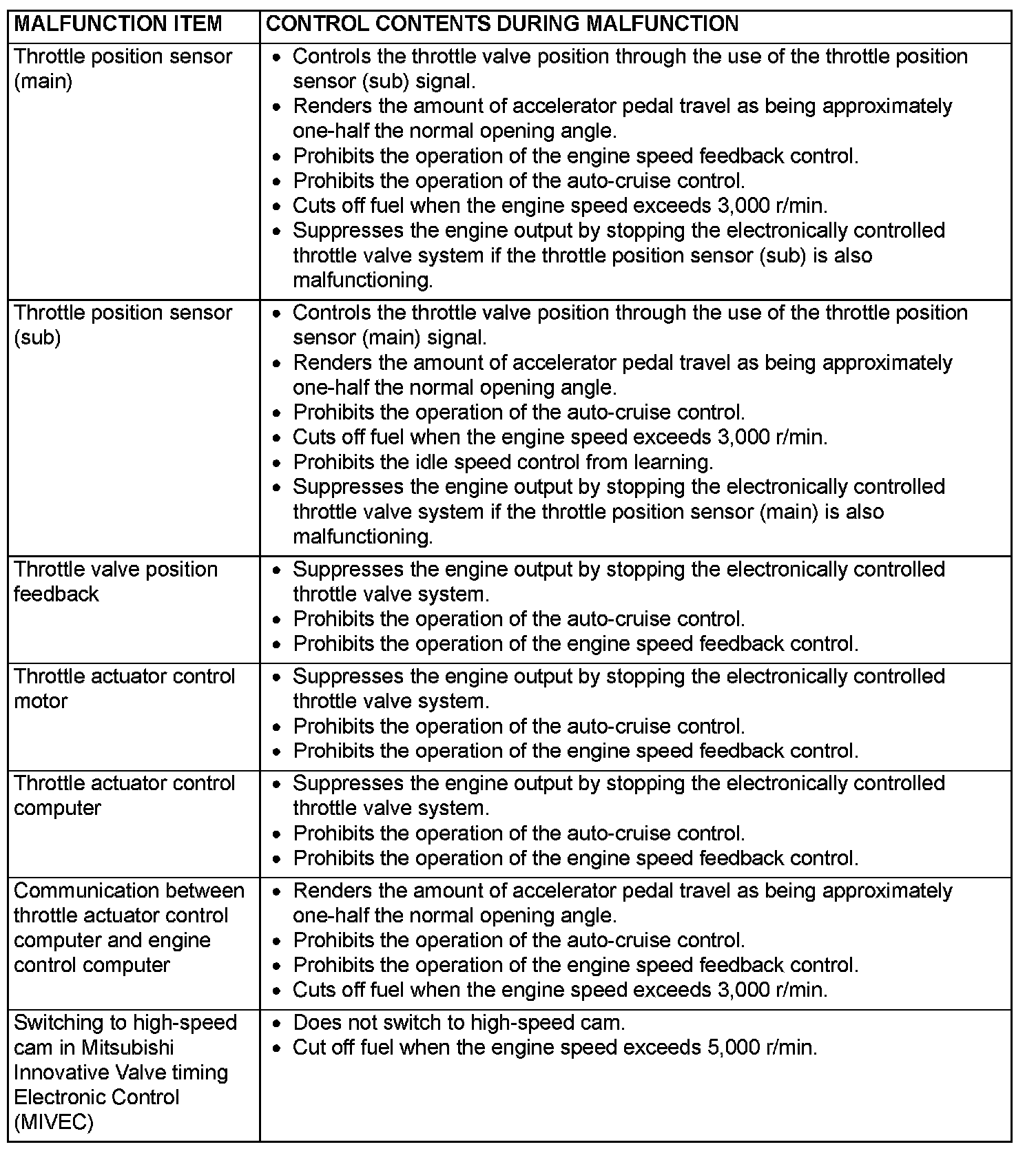 | MALFUNCTION ITEM | CONTROL CONTENTS DURING MALFUNCTION |
|---|---|
| Throttle position sensor (main) | • Controls the throttle valve position through the use of the throttle position sensor (sub) signal. • Renders the amount of accelerator pedal travel as being approximately one-half the normal opening angle. • Prohibits the operation of the engine speed feedback control. • Prohibits the operation of the auto-cruise control. • Cuts off fuel when the engine speed exceeds 3,000 r/min. • Suppresses the engine output by stopping the electronically controlled throttle valve system if the throttle position sensor (sub) is also malfunctioning. |
| Throttle position sensor (sub) | • Controls the throttle valve position through the use of the throttle position sensor (main) signal. • Renders the amount of accelerator pedal travel as being approximately one-half the normal opening angle. • Prohibits the operation of the auto-cruise control. • Cuts off fuel when the engine speed exceeds 3,000 r/min. • Prohibits the idle speed control from learning. • Suppresses the engine output by stopping the electronically controlled throttle valve system if the throttle position sensor (main) is also malfunctioning. |
| Throttle valve position feedback | • Suppresses the engine output by stopping the electronically controlled throttle valve system. • Prohibits the operation of the auto-cruise control. • Prohibits the operation of the engine speed feedback control. |
| Throttle actuator control motor | • Suppresses the engine output by stopping the electronically controlled throttle valve system. • Prohibits the operation of the auto-cruise control. • Prohibits the operation of the engine speed feedback control. |
| Throttle actuator control computer | • Suppresses the engine output by stopping the electronically controlled throttle valve system. • Prohibits the operation of the auto-cruise control. • Prohibits the operation of the engine speed feedback control. |
| Communication between throttle actuator control computer and engine control computer | • Renders the amount of accelerator pedal travel as being approximately one-half the normal opening angle. • Prohibits the operation of the auto-cruise control. • Prohibits the operation of the engine speed feedback control. • Cuts off fuel when the engine speed exceeds 3,000 r/min. |
| Switching to high-speed cam in Mitsubishi Innovative Valve timing Electronic Control (MIVEC) | • Does not switch to high-speed cam. • Cut off fuel when the engine speed exceeds 5,000 r/min. |